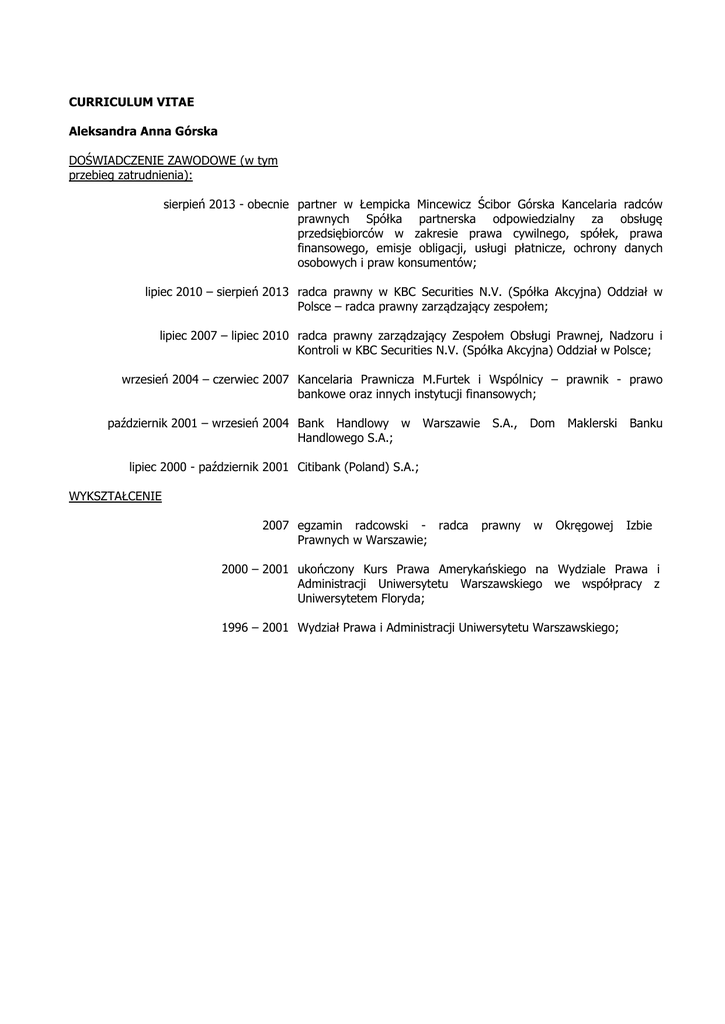 CURRICULUM VITAE

Aleksandra Anna Górska

DOŚWIADCZENIE ZAWODOWE (w tym przebieg zatrudnienia):

sierpień 2013 - obecnie partner w Łempicka Mincewicz Ścibor Górska Kancelaria radców prawnych Spółka partnerska odpowiedzialny za obsługę przedsiębiorców w zakresie prawa cywilnego, spółek, prawa finansowego, emisje obligacji, usługi płatnicze, ochrony danych osobowych i praw konsumentów;

lipiec 2010 – sierpień 2013 radca prawny w KBC Securities N.V. (Spółka Akcyjna) Oddział w Polsce – radca prawny zarządzający zespołem;

lipiec 2007 – lipiec 2010 radca prawny zarządzający Zespołem Obsługi Prawnej, Nadzoru i Kontroli w KBC Securities N.V. (Spółka Akcyjna) Oddział w Polsce;

wrzesień 2004 – czerwiec 2007 Kancelaria Prawnicza M.Furtek i Wspólnicy – prawnik - prawo bankowe oraz innych instytucji finansowych;

październik 2001 – wrzesień 2004 Bank Handlowy w Warszawie S.A., Dom Maklerski Banku Handlowego S.A.;

lipiec 2000 - październik 2001 Citibank (Poland) S.A.;

WYKSZTAŁCENIE

2007 egzamin radcowski - radca prawny w Okręgowej Izbie Prawnych w Warszawie;

2000 – 2001 ukończony Kurs Prawa Amerykańskiego na Wydziale Prawa i Administracji Uniwersytetu Warszawskiego we współpracy z Uniwersytetem Floryda;

1996 – 2001 Wydział Prawa i Administracji Uniwersytetu Warszawskiego;